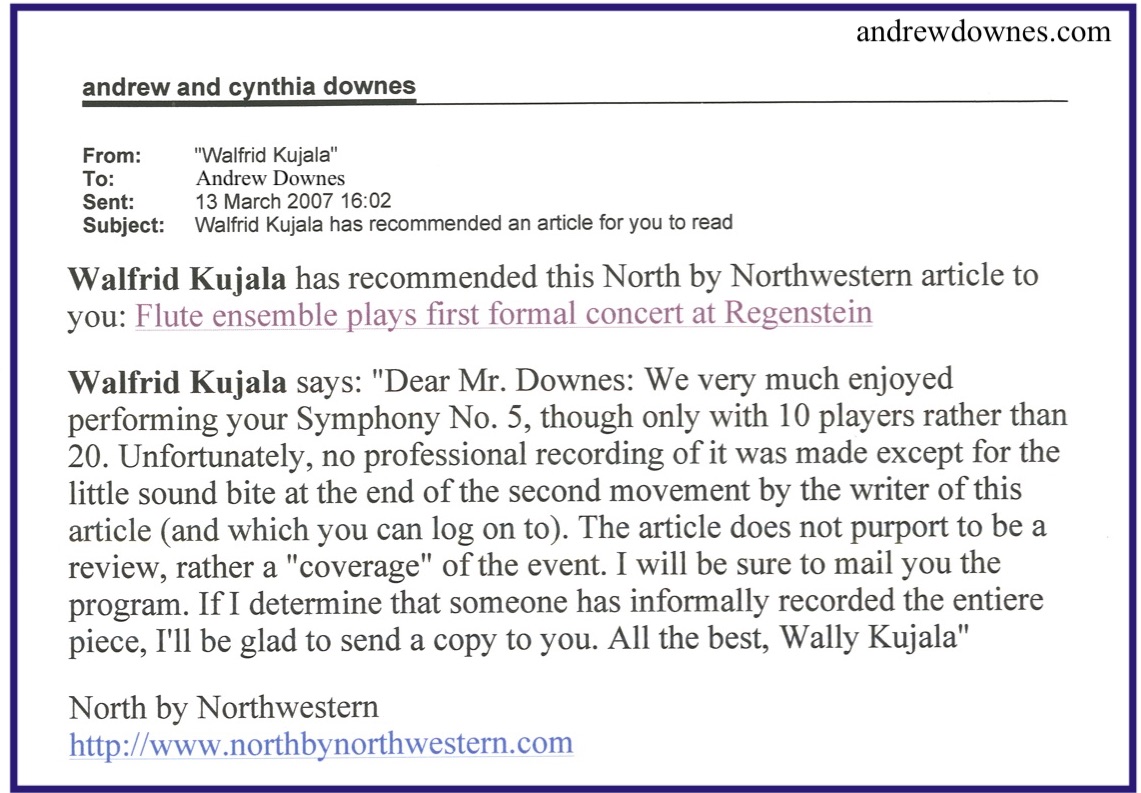 andrewdownes.com

andrew and cynthia downes

From: "Walfrid Kujala"
To: Andrew Downes
Sent: 13 March 2007 16:02
Subject: Walfrid Kujala has recommended an article for you to read

Walfrid Kujala has recommended this North by Northwestern article to you: Flute ensemble plays first formal concert at Regenstein

Walfrid Kujala says: "Dear Mr. Downes: We very much enjoyed performing your Symphony No. 5, though only with 10 players rather than 20. Unfortunately, no professional recording of it was made except for the little sound bite at the end of the second movement by the writer of this article (and which you can log on to). The article does not purport to be a review, rather a "coverage" of the event. I will be sure to mail you the program. If I determine that someone has informally recorded the entiere piece, I'll be glad to send a copy to you. All the best, Wally Kujala"

North by Northwestern
http://www.northbynorthwestern.com